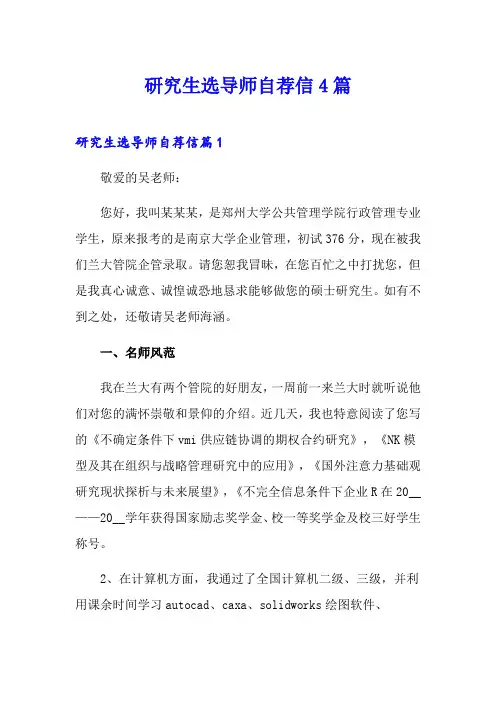 研究生选导师自荐信4篇

研究生选导师自荐信篇1

敬爱的吴老师：

您好，我叫某某某，是郑州大学公共管理学院行政管理专业学生，原来报考的是南京大学企业管理，初试376分，现在被我们兰大管院企管录取。请您恕我冒昧，在您百忙之中打扰您，但是我真心诚意、诚惶诚恐地恳求能够做您的硕士研究生。如有不到之处，还敬请吴老师海涵。

一、名师风范

我在兰大有两个管院的好朋友，一周前一来兰大时就听说他们对您的满怀崇敬和景仰的介绍。近几天，我也特意阅读了您写的《不确定条件下vmi供应链协调的期权合约研究》，《NK模型及其在组织与战略管理研究中的应用》，《国外注意力基础观研究现状探析与未来展望》，《不完全信息条件下企业R在20__——20__学年获得国家励志奖学金、校一等奖学金及校三好学生称号。

2、在计算机方面，我通过了全国计算机二级、三级，并利用课余时间学习autocad、caxa、solidworks绘图软件、